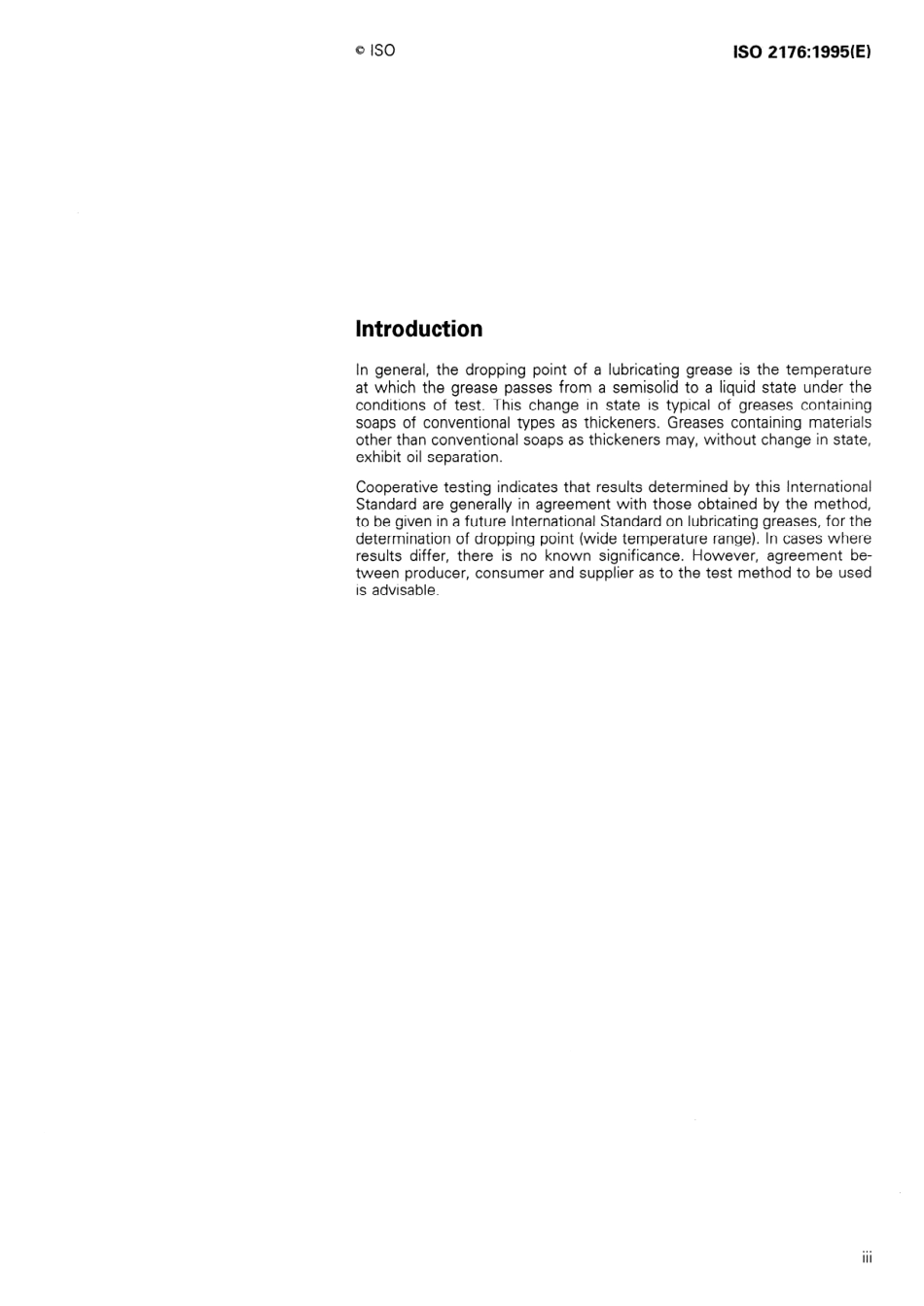 © ISO

ISO 2176:1995(E)

Introduction

In general, the dropping point of a lubricating grease is the temperature at which the grease passes from a semisolid to a liquid state under the conditions of test. This change in state is typical of greases containing soaps of conventional types as thickeners. Greases containing materials other than conventional soaps as thickeners may, without change in state, exhibit oil separation.

Cooperative testing indicates that results determined by this International Standard are generally in agreement with those obtained by the method, to be given in a future International Standard on lubricating greases, for the determination of dropping point (wide temperature range). In cases where results differ, there is no known significance. However, agreement between producer, consumer and supplier as to the test method to be used is advisable.

iii